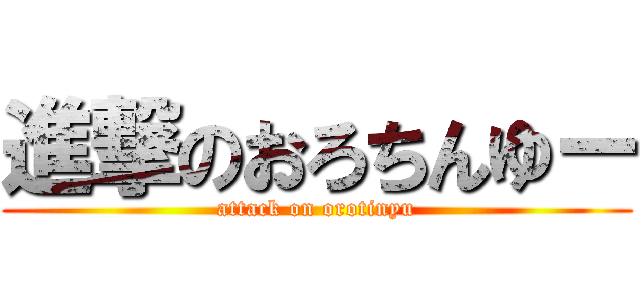 進撃のおろちんゆー
attack on orotinyu